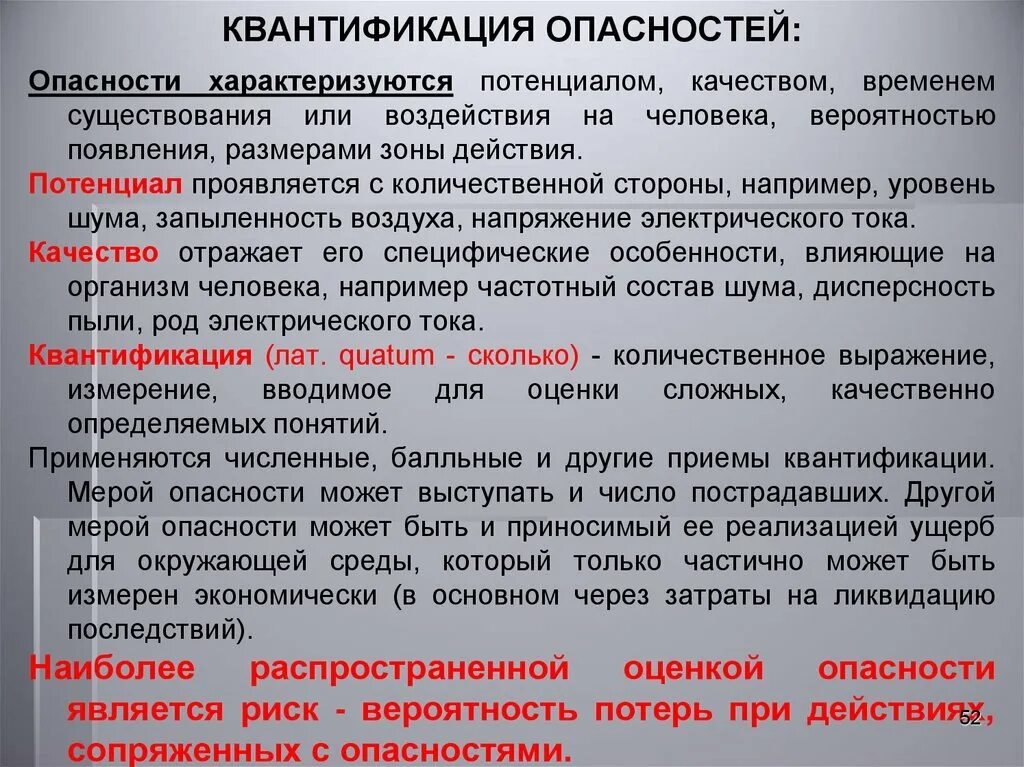 КВАНТИФИКАЦИЯ ОПАСНОСТЕЙ:

Опасности характеризуются потенциалом, качеством, временем существования или воздействия на человека, вероятностью появления, размерами зоны действия.

Потенциал проявляется с количественной стороны, например, уровень шума, запыленность воздуха, напряжение электрического тока.

Качество отражает его специфические особенности, влияющие на организм человека, например частотный состав шума, дисперсность пыли, род электрического тока.

Квантификация (лат. quatum - сколько) - количественное выражение, измерение, вводимое для оценки сложных, качественно определяемых понятий.

Применяются численные, балльные и другие приемы квантификации. Мерой опасности может выступать и число пострадавших. Другой мерой опасности может быть и приносимый ее реализацией ущерб для окружающей среды, который только частично может быть измерен экономически (в основном через затраты на ликвидацию последствий).

Наиболее распространенной оценкой опасности является риск - вероятность потерь при действиях, сопряженных с опасностями.

52